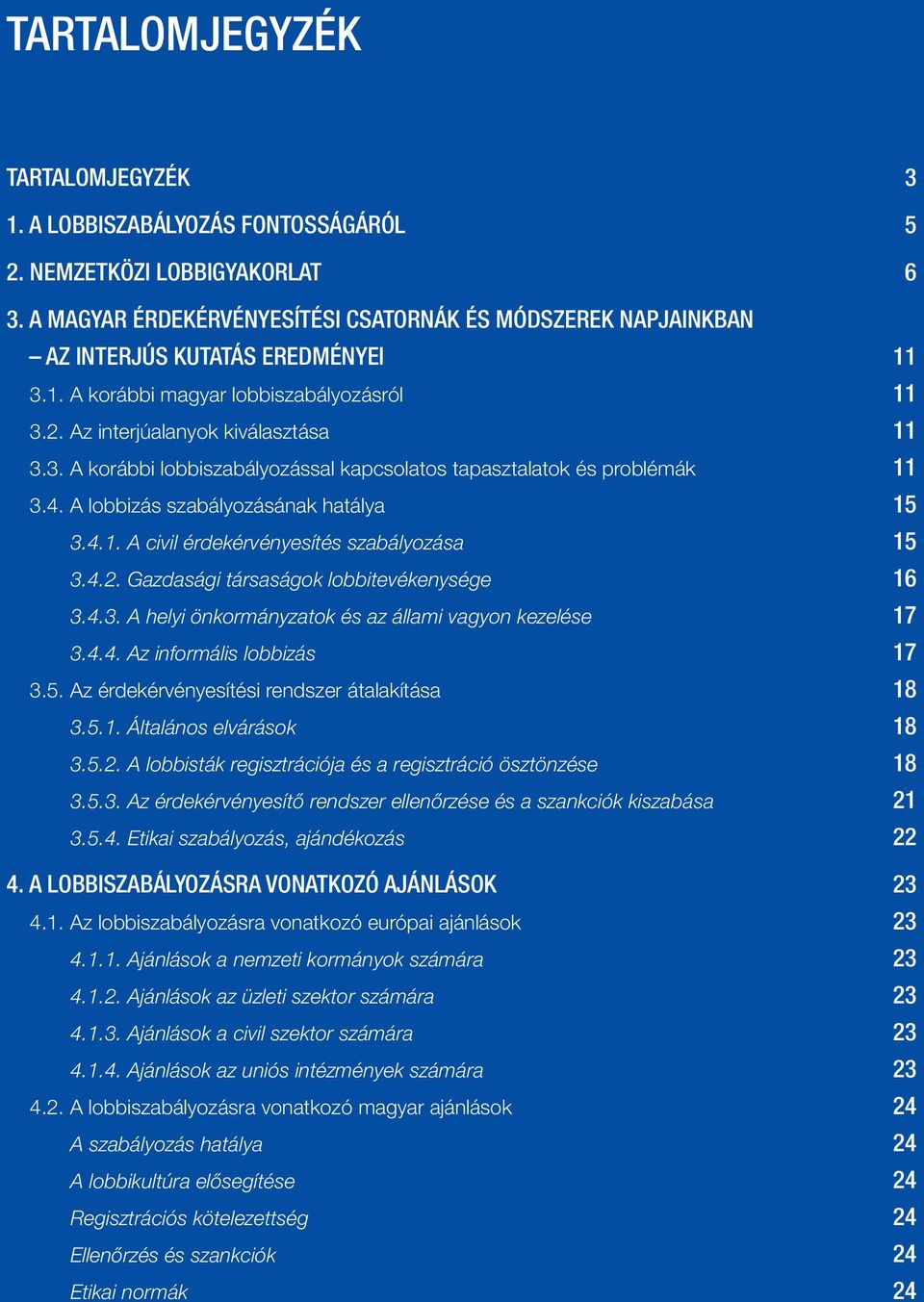 TARTALOMJEGYZÉK

TARTALOMJEGYZÉK 3
1. A LOBBISZABÁLYOZÁS FONTOSSÁGÁRÓL 5
2. NEMZETKÖZI LOBBIGYAKORLAT 6
3. A MAGYAR ÉRDEKÉRVÉNYESÍTÉSI CSATORNÁK ÉS MÓDSZEREK NAPJAINKBAN – AZ INTERJÚS KUTATÁS EREDMÉNYEI 11
3.1. A korábbi magyar lobbiszabályozásról 11
3.2. Az interjúalanyok kiválasztása 11
3.3. A korábbi lobbiszabályozással kapcsolatos tapasztalatok és problémák 11
3.4. A lobbizás szabályozásának hatálya 15
3.4.1. A civil érdekérvényesítés szabályozása 15
3.4.2. Gazdasági társaságok lobbitevékenysége 16
3.4.3. A helyi önkormányzatok és az állami vagyon kezelése 17
3.4.4. Az informális lobbizás 17
3.5. Az érdekérvényesítési rendszer átalakítása 18
3.5.1. Általános elvárások 18
3.5.2. A lobbisták regisztrációja és a regisztráció ösztönzése 18
3.5.3. Az érdekérvényesítő rendszer ellenőrzése és a szankciók kiszabása 21
3.5.4. Etikai szabályozás, ajándékozás 22
4. A LOBBISZABÁLYOZÁSRA VONATKOZÓ AJÁNLÁSOK 23
4.1. Az lobbiszabályozásra vonatkozó európai ajánlások 23
4.1.1. Ajánlások a nemzeti kormányok számára 23
4.1.2. Ajánlások az üzleti szektor számára 23
4.1.3. Ajánlások a civil szektor számára 23
4.1.4. Ajánlások az uniós intézmények számára 23
4.2. A lobbiszabályozásra vonatkozó magyar ajánlások 24
A szabályozás hatálya 24
A lobbikultúra elősegítése 24
Regisztrációs kötelezettség 24
Ellenőrzés és szankciók 24
Etikai normák 24